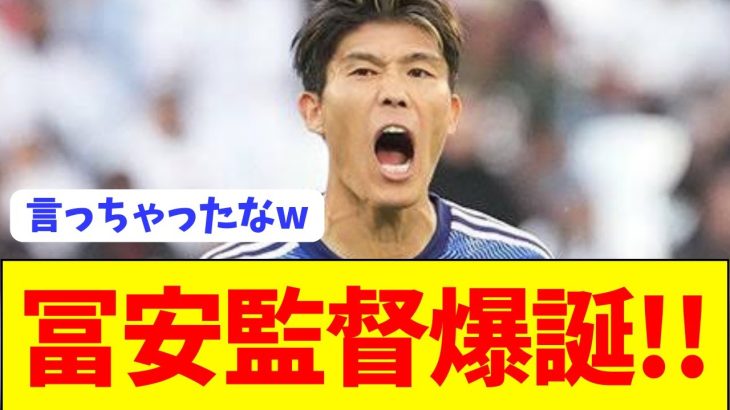 言っちゃったなw

冨安監督爆誕!!